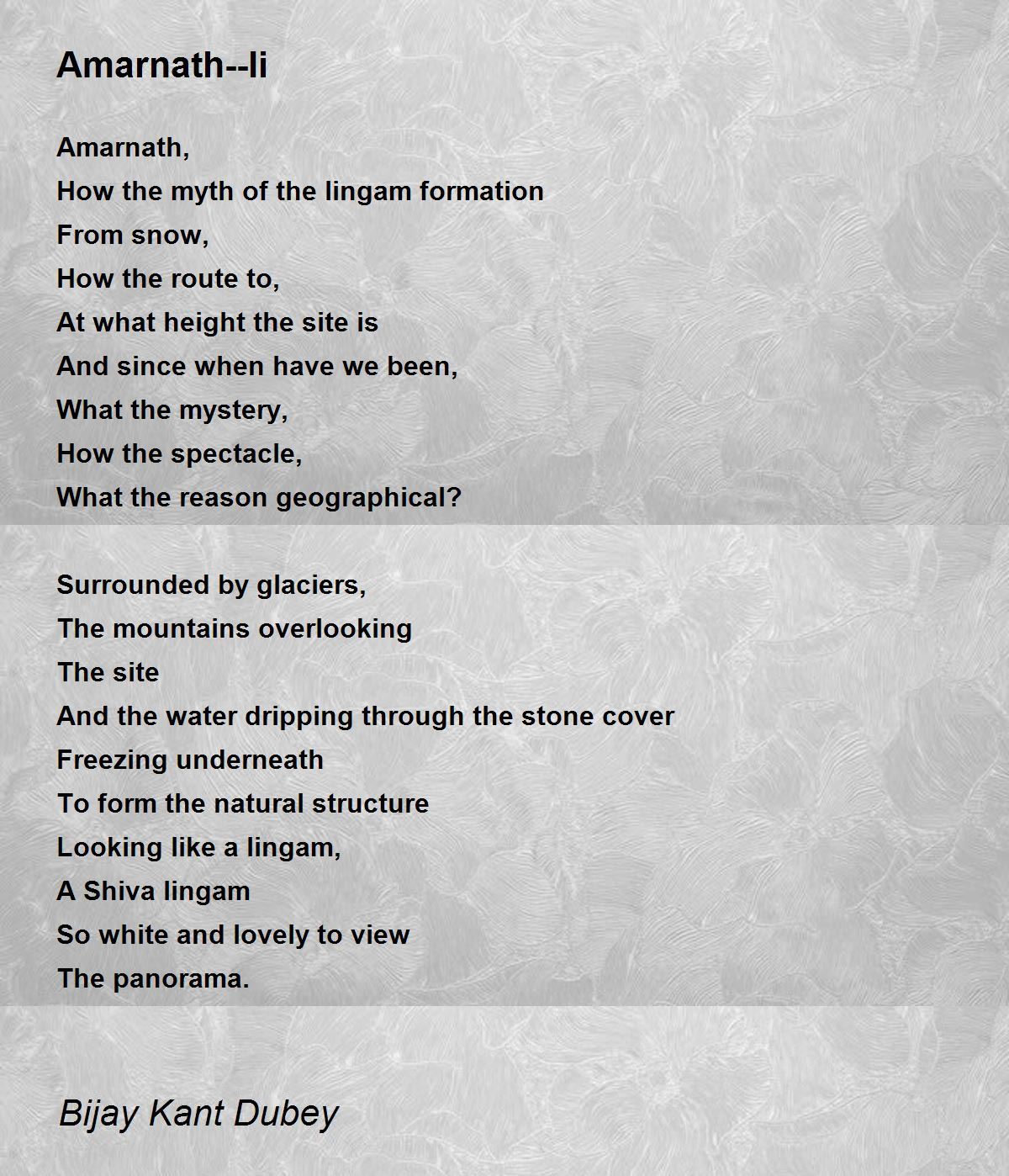 Amarnath--Ii

Amarnath,
How the myth of the lingam formation
From snow,
How the route to,
At what height the site is
And since when have we been,
What the mystery,
How the spectacle,
What the reason geographical?

Surrounded by glaciers,
The mountains overlooking
The site
And the water dripping through the stone cover
Freezing underneath
To form the natural structure
Looking like a lingam,
A Shiva lingam
So white and lovely to view
The panorama.

Bijay Kant Dubey